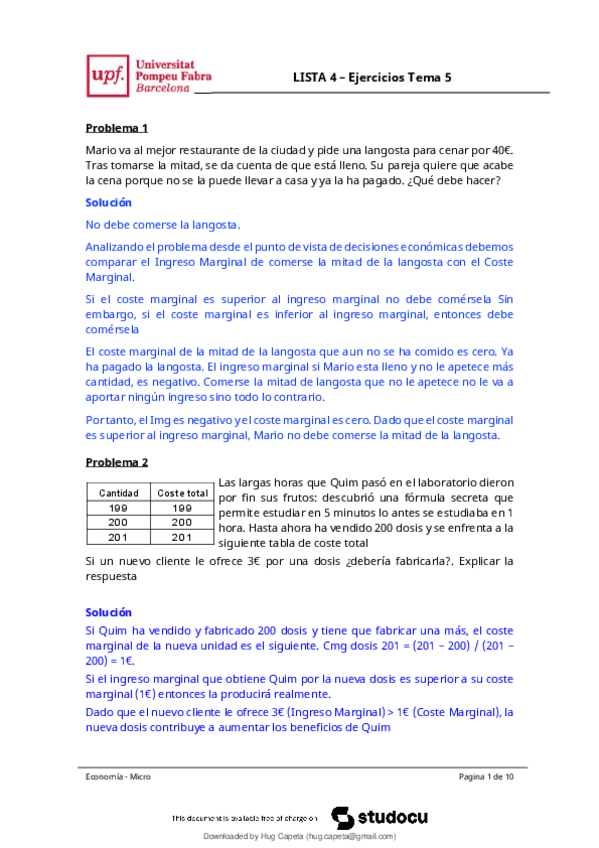 upf. Universitat Pompeu Fabra Barcelona

LISTA 4 – Ejercicios Tema 5

Problema 1

Mario va al mejor restaurante de la ciudad y pide una langosta para cenar por 40€. Tras tomarse la mitad, se da cuenta de que está lleno. Su pareja quiere que acabe la cena porque no se la puede llevar a casa y ya la ha pagado. ¿Qué debe hacer?

Solución

No debe comerse la langosta.

Analizando el problema desde el punto de vista de decisiones económicas debemos comparar el Ingreso Marginal de comerse la mitad de la langosta con el Coste Marginal.

Si el coste marginal es superior al ingreso marginal no debe comérsela Sin embargo, si el coste marginal es inferior al ingreso marginal, entonces debe comérsela

El coste marginal de la mitad de la langosta que aun no se ha comido es cero. Ya ha pagado la langosta. El ingreso marginal si Mario esta lleno y no le apetece más cantidad, es negativo. Comerse la mitad de langosta que no le apetece no le va a aportar ningún ingreso sino todo lo contrario.

Por tanto, el Img es negativo y el coste marginal es cero. Dado que el coste marginal es superior al ingreso marginal, Mario no debe comerse la mitad de la langosta.

Problema 2

| Cantidad | Coste total |
|---|---|
| 199 | 199 |
| 200 | 200 |
| 201 | 201 |

Las largas horas que Quim pasó en el laboratorio dieron por fin sus frutos: descubrió una fórmula secreta que permite estudiar en 5 minutos lo antes se estudiaba en 1 hora. Hasta ahora ha vendido 200 dosis y se enfrenta a la siguiente tabla de coste total

Si un nuevo cliente le ofrece 3€ por una dosis ¿debería fabricarla?. Explicar la respuesta

Solución

Si Quim ha vendido y fabricado 200 dosis y tiene que fabricar una más, el coste marginal de la nueva unidad es el siguiente. Cmg dosis 201 = (201 – 200) / (201 – 200) = 1€.

Si el ingreso marginal que obtiene Quim por la nueva dosis es superior a su coste marginal (1€) entonces la producirá realmente.

Dado que el nuevo cliente le ofrece 3€ (Ingreso Marginal) > 1€ (Coste Marginal), la nueva dosis contribuye a aumentar los beneficios de Quim

Economía - Micro

Pagina 1 de 10

This document is available free of charge on studocu

Downloaded by Hug Capeta (hug.capeta@gmail.com)